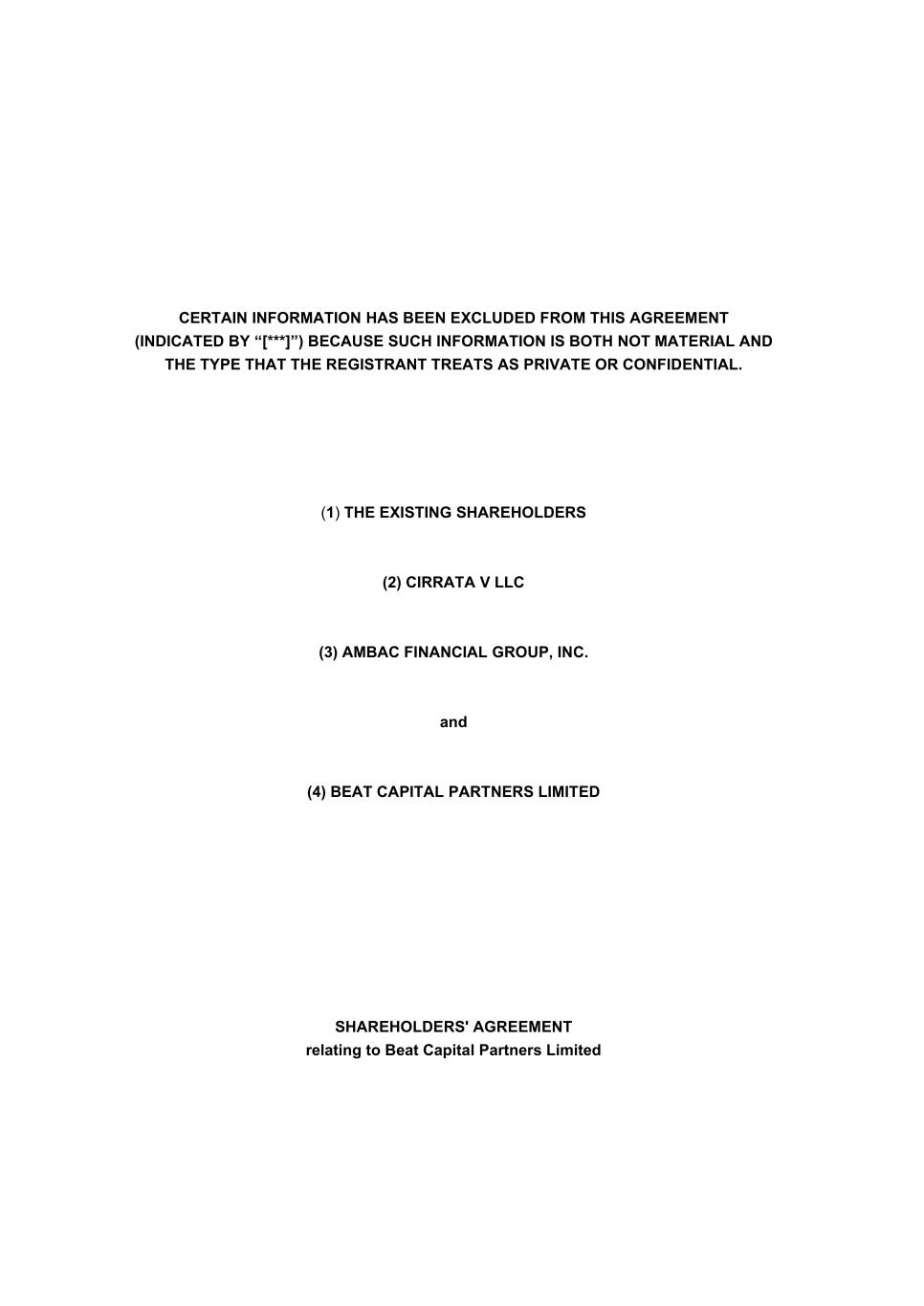 CERTAIN INFORMATION HAS BEEN EXCLUDED FROM THIS AGREEMENT (INDICATED BY "[***]") BECAUSE SUCH INFORMATION IS BOTH NOT MATERIAL AND THE TYPE THAT THE REGISTRANT TREATS AS PRIVATE OR CONFIDENTIAL.

(1) THE EXISTING SHAREHOLDERS

(2) CIRRATA V LLC

(3) AMBAC FINANCIAL GROUP, INC.

and

(4) BEAT CAPITAL PARTNERS LIMITED

SHAREHOLDERS' AGREEMENT
relating to Beat Capital Partners Limited